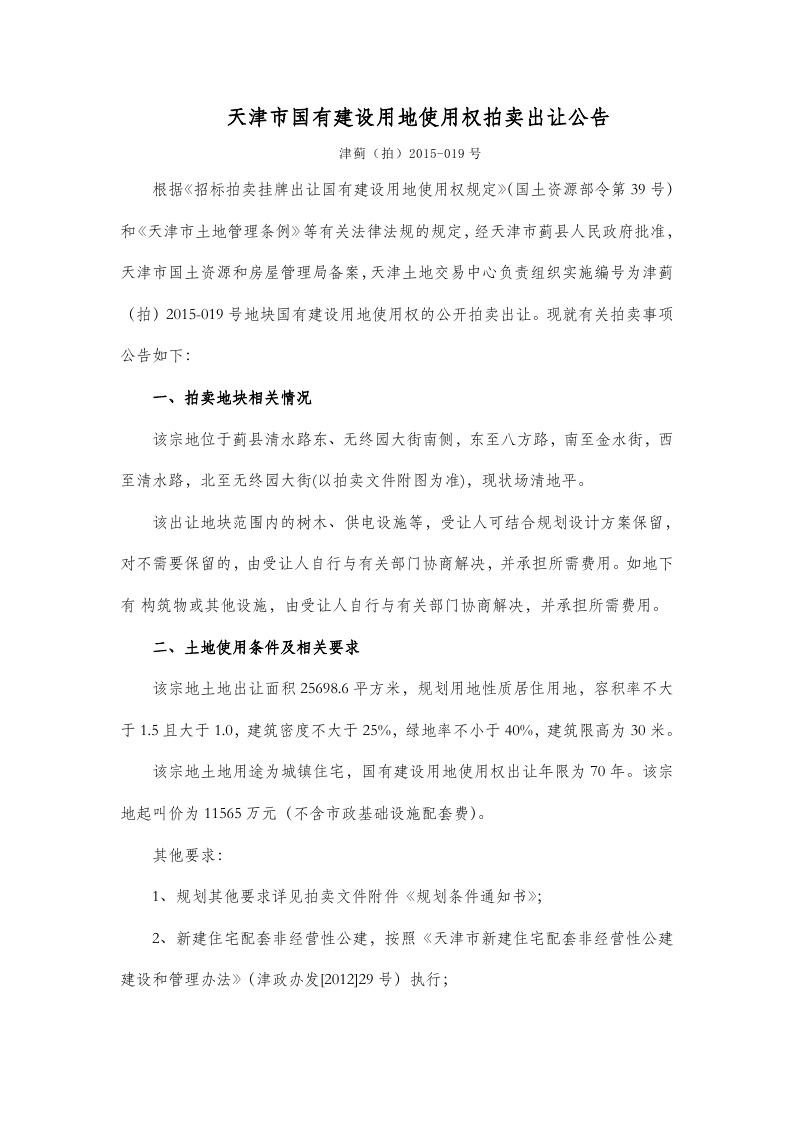 天津市国有建设用地使用权拍卖出让公告

津蓟（拍）2015-019 号

根据《招标拍卖挂牌出让国有建设用地使用权规定》(国土资源部令第 39 号）和《天津市土地管理条例》等有关法律法规的规定，经天津市蓟县人民政府批准，天津市国土资源和房屋管理局备案，天津土地交易中心负责组织实施编号为津蓟（拍）2015-019 号地块国有建设用地使用权的公开拍卖出让。现就有关拍卖事项公告如下：

一、拍卖地块相关情况

该宗地位于蓟县清水路东、无终园大街南侧，东至八方路，南至金水街，西至清水路，北至无终园大街(以拍卖文件附图为准)，现状场清地平。

该出让地块范围内的树木、供电设施等，受让人可结合规划设计方案保留，对不需要保留的，由受让人自行与有关部门协商解决，并承担所需费用。如地下有 构筑物或其他设施，由受让人自行与有关部门协商解决，并承担所需费用。

二、土地使用条件及相关要求

该宗地土地出让面积 25698.6 平方米，规划用地性质居住用地，容积率不大于 1.5 且大于 1.0，建筑密度不大于 25%，绿地率不小于 40%，建筑限高为 30 米。

该宗地土地用途为城镇住宅，国有建设用地使用权出让年限为 70 年。该宗地起叫价为 11565 万元（不含市政基础设施配套费)。

其他要求：

1、规划其他要求详见拍卖文件附件《规划条件通知书》;

2、新建住宅配套非经营性公建，按照《天津市新建住宅配套非经营性公建建设和管理办法》(津政办发[2012]29 号）执行；